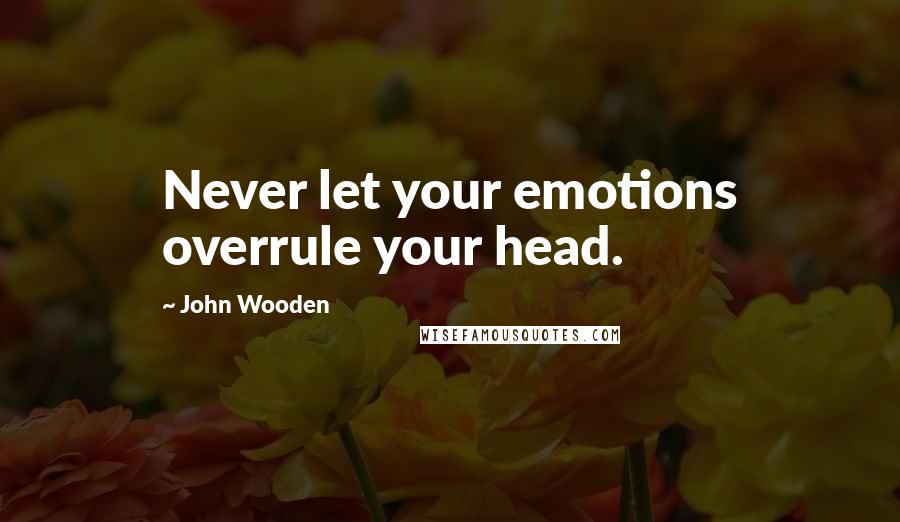 Never let your emotions overrule your head.

~ John Wooden

WISEFAMOUSQUOTES.COM